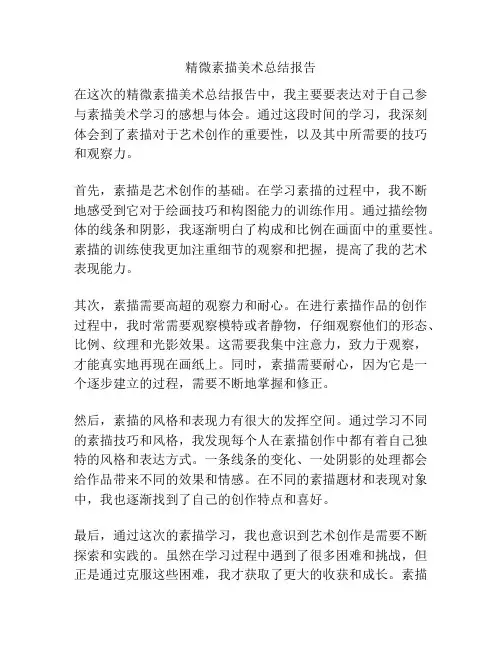 精微素描美术总结报告

在这次的精微素描美术总结报告中，我主要要表达对于自己参与素描美术学习的感想与体会。通过这段时间的学习，我深刻体会到了素描对于艺术创作的重要性，以及其中所需要的技巧和观察力。

首先，素描是艺术创作的基础。在学习素描的过程中，我不断地感受到它对于绘画技巧和构图能力的训练作用。通过描绘物体的线条和阴影，我逐渐明白了构成和比例在画面中的重要性。素描的训练使我更加注重细节的观察和把握，提高了我的艺术表现能力。

其次，素描需要高超的观察力和耐心。在进行素描作品的创作过程中，我时常需要观察模特或者静物，仔细观察他们的形态、比例、纹理和光影效果。这需要我集中注意力，致力于观察，才能真实地再现在画纸上。同时，素描需要耐心，因为它是一个逐步建立的过程，需要不断地掌握和修正。

然后，素描的风格和表现力有很大的发挥空间。通过学习不同的素描技巧和风格，我发现每个人在素描创作中都有着自己独特的风格和表达方式。一条线条的变化、一处阴影的处理都会给作品带来不同的效果和情感。在不同的素描题材和表现对象中，我也逐渐找到了自己的创作特点和喜好。

最后，通过这次的素描学习，我也意识到艺术创作是需要不断探索和实践的。虽然在学习过程中遇到了很多困难和挑战，但正是通过克服这些困难，我才获取了更大的收获和成长。素描